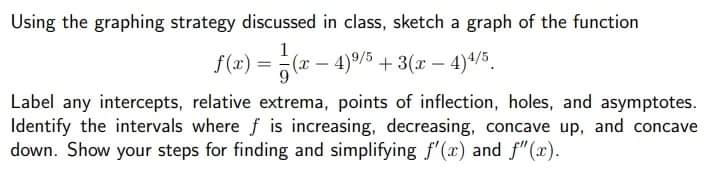 Using the graphing strategy discussed in class, sketch a graph of the function

$$f(x) = \frac{1}{9}(x-4)^{9/5} + 3(x-4)^{4/5}.$$

Label any intercepts, relative extrema, points of inflection, holes, and asymptotes. Identify the intervals where $f$ is increasing, decreasing, concave up, and concave down. Show your steps for finding and simplifying $f'(x)$ and $f''(x)$.